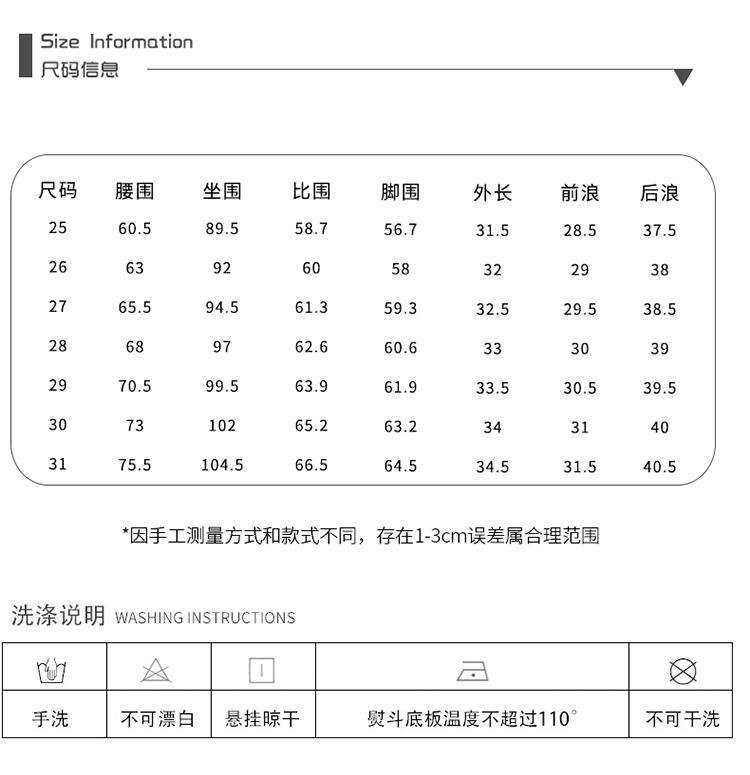 Size Information
尺码信息

| 尺码 | 腰围 | 坐围 | 比围 | 脚围 | 外长 | 前浪 | 后浪 |
|---|---|---|---|---|---|---|---|
| 25 | 60.5 | 89.5 | 58.7 | 56.7 | 31.5 | 28.5 | 37.5 |
| 26 | 63 | 92 | 60 | 58 | 32 | 29 | 38 |
| 27 | 65.5 | 94.5 | 61.3 | 59.3 | 32.5 | 29.5 | 38.5 |
| 28 | 68 | 97 | 62.6 | 60.6 | 33 | 30 | 39 |
| 29 | 70.5 | 99.5 | 63.9 | 61.9 | 33.5 | 30.5 | 39.5 |
| 30 | 73 | 102 | 65.2 | 63.2 | 34 | 31 | 40 |
| 31 | 75.5 | 104.5 | 66.5 | 64.5 | 34.5 | 31.5 | 40.5 |

*因手工测量方式和款式不同，存在1-3cm误差属合理范围

洗涤说明 WASHING INSTRUCTIONS

| 手洗 | 不可漂白 | 悬挂晾干 | 熨斗底板温度不超过110° | 不可干洗 |
|---|---|---|---|---|